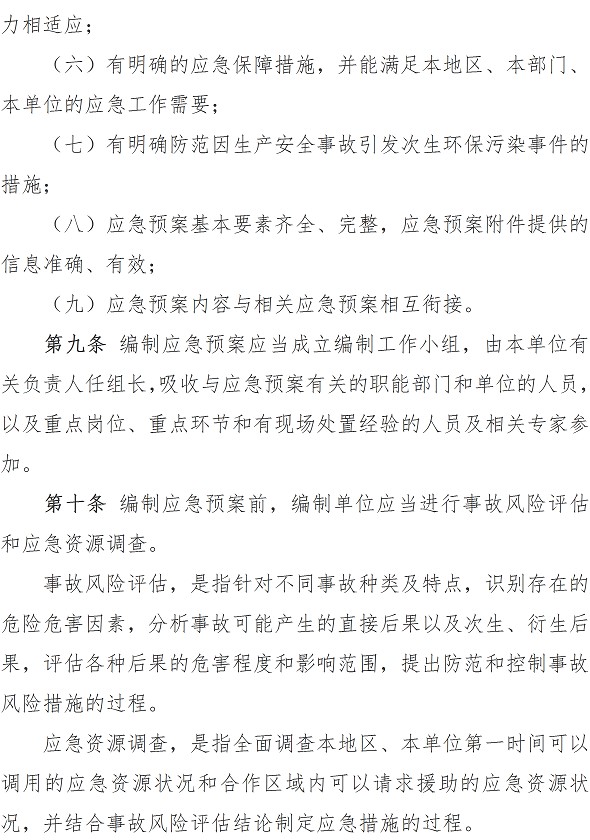 力相适应；

（六）有明确的应急保障措施，并能满足本地区、本部门、本单位的应急工作需要；

（七）有明确防范因生产安全事故引发次生环保污染事件的措施；

（八）应急预案基本要素齐全、完整，应急预案附件提供的信息准确、有效；

（九）应急预案内容与相关应急预案相互衔接。

第九条 编制应急预案应当成立编制工作小组，由本单位有关负责人任组长，吸收与应急预案有关的职能部门和单位的人员，以及重点岗位、重点环节和有现场处置经验的人员及相关专家参加。

第十条 编制应急预案前，编制单位应当进行事故风险评估和应急资源调查。

事故风险评估，是指针对不同事故种类及特点，识别存在的危险危害因素，分析事故可能产生的直接后果以及次生、衍生后果，评估各种后果的危害程度和影响范围，提出防范和控制事故风险措施的过程。

应急资源调查，是指全面调查本地区、本单位第一时间可以调用的应急资源状况和合作区域内可以请求援助的应急资源状况，并结合事故风险评估结论制定应急措施的过程。